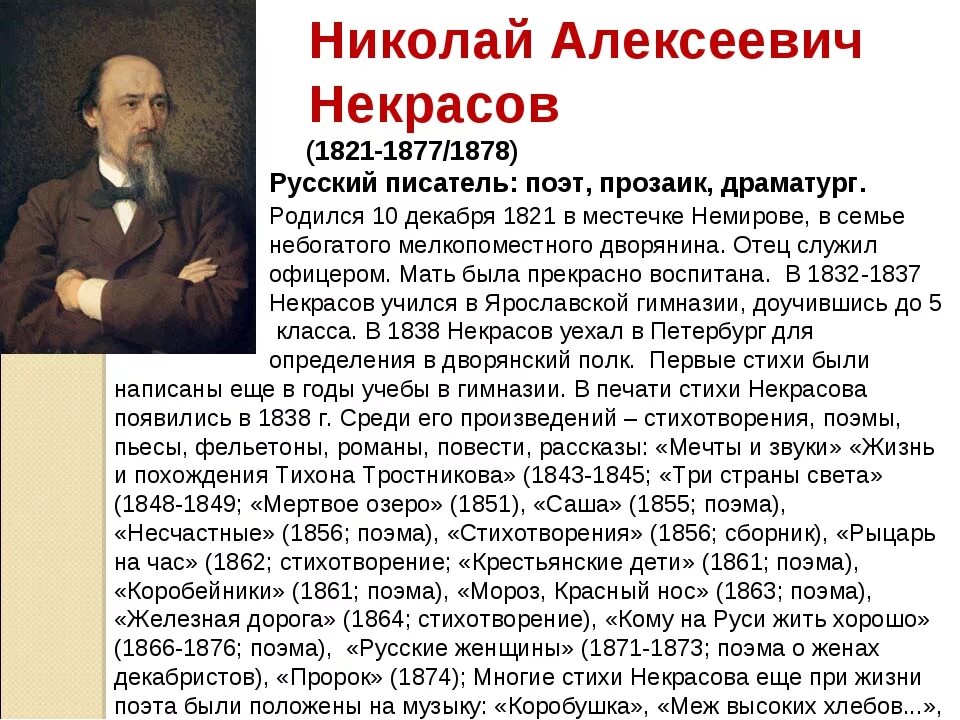 Николай Алексеевич Некрасов

(1821-1877/1878)

Русский писатель: поэт, прозаик, драматург.

Родился 10 декабря 1821 в местечке Немирове, в семье небогатого мелкопоместного дворянина. Отец служил офицером. Мать была прекрасно воспитана. В 1832-1837 Некрасов учился в Ярославской гимназии, доучившись до 5 класса. В 1838 Некрасов уехал в Петербург для определения в дворянский полк. Первые стихи были написаны еще в годы учебы в гимназии. В печати стихи Некрасова появились в 1838 г. Среди его произведений – стихотворения, поэмы, пьесы, фельетоны, романы, повести, рассказы: «Мечты и звуки» «Жизнь и похождения Тихона Тростникова» (1843-1845; «Три страны света» (1848-1849; «Мертвое озеро» (1851), «Саша» (1855; поэма), «Несчастные» (1856; поэма), «Стихотворения» (1856; сборник), «Рыцарь на час» (1862; стихотворение; «Крестьянские дети» (1861; поэма), «Коробейники» (1861; поэма), «Мороз, Красный нос» (1863; поэма), «Железная дорога» (1864; стихотворение), «Кому на Руси жить хорошо» (1866-1876; поэма), «Русские женщины» (1871-1873; поэма о женах декабристов), «Пророк» (1874); Многие стихи Некрасова еще при жизни поэта были положены на музыку: «Коробушка», «Меж высоких хлебов...»,